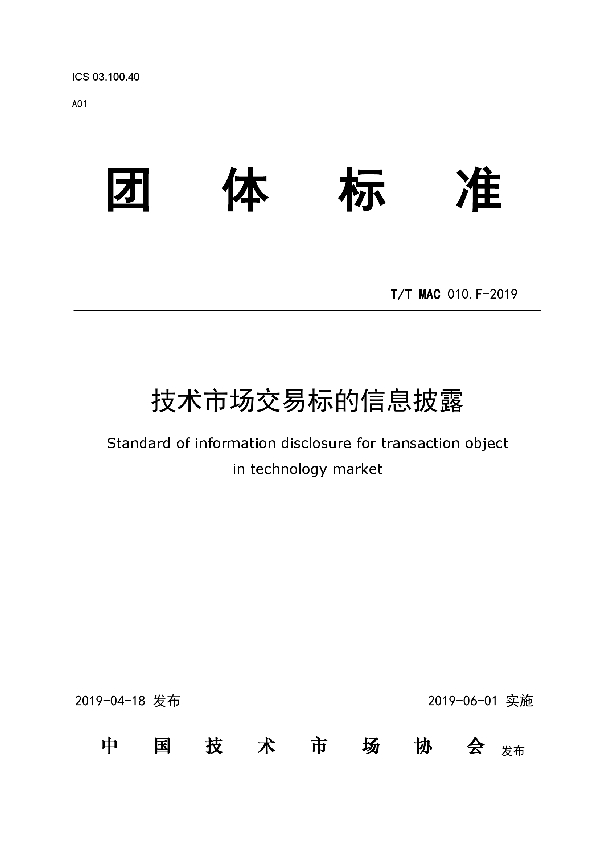 ICS 03.100.40

A01

团 体 标 准

T/T MAC 010.F-2019

技术市场交易标的信息披露

Standard of information disclosure for transaction object in technology market

2019-04-18 发布

2019-06-01 实施

中 国 技 术 市 场 协 会 发布